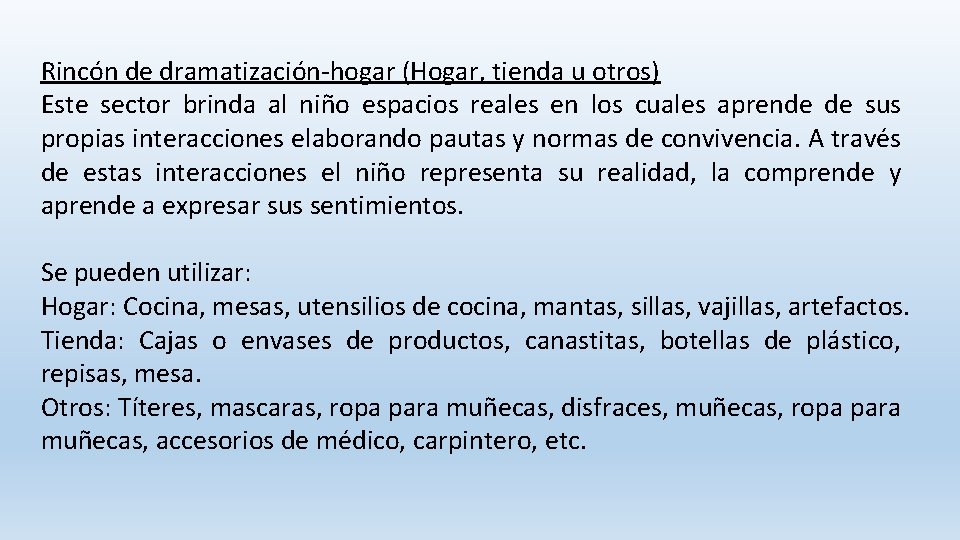 Rincón de dramatización-hogar (Hogar, tienda u otros)
Este sector brinda al niño espacios reales en los cuales aprende de sus propias interacciones elaborando pautas y normas de convivencia. A través de estas interacciones el niño representa su realidad, la comprende y aprende a expresar sus sentimientos.

Se pueden utilizar:
Hogar: Cocina, mesas, utensilios de cocina, mantas, sillas, vajillas, artefactos.
Tienda: Cajas o envases de productos, canastitas, botellas de plástico, repisas, mesa.
Otros: Títeres, mascaras, ropa para muñecas, disfraces, muñecas, ropa para muñecas, accesorios de médico, carpintero, etc.